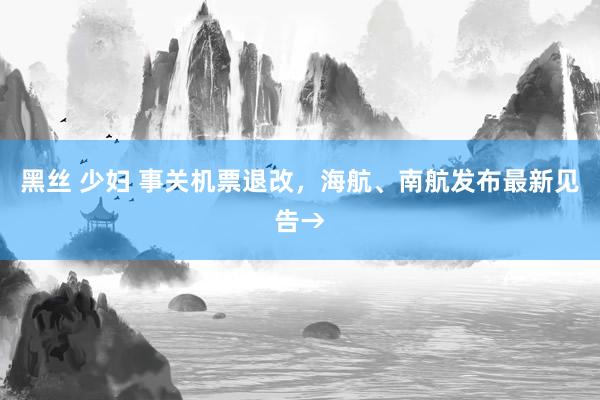 黑丝 少妇 事关机票退改，海航、南航发布最新见告→